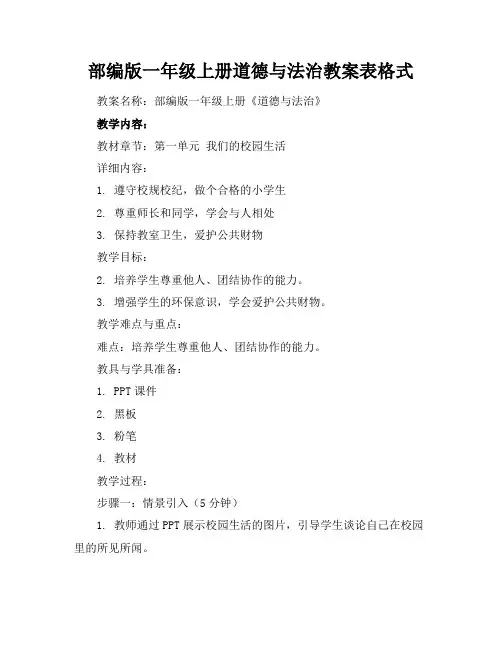 部编版一年级上册道德与法治教案表格式

教案名称：部编版一年级上册《道德与法治》

教学内容：

教材章节：第一单元 我们的校园生活

详细内容：

1. 遵守校规校纪，做个合格的小学生

2. 尊重师长和同学，学会与人相处

3. 保持教室卫生，爱护公共财物

教学目标：

2. 培养学生尊重他人、团结协作的能力。

3. 增强学生的环保意识，学会爱护公共财物。

教学难点与重点：

难点：培养学生尊重他人、团结协作的能力。

教具与学具准备：

1. PPT 课件

2. 黑板

3. 粉笔

4. 教材

教学过程：

步骤一：情景引入（5 分钟）

1. 教师通过 PPT 展示校园生活的图片，引导学生谈论自己在校园里的所见所闻。